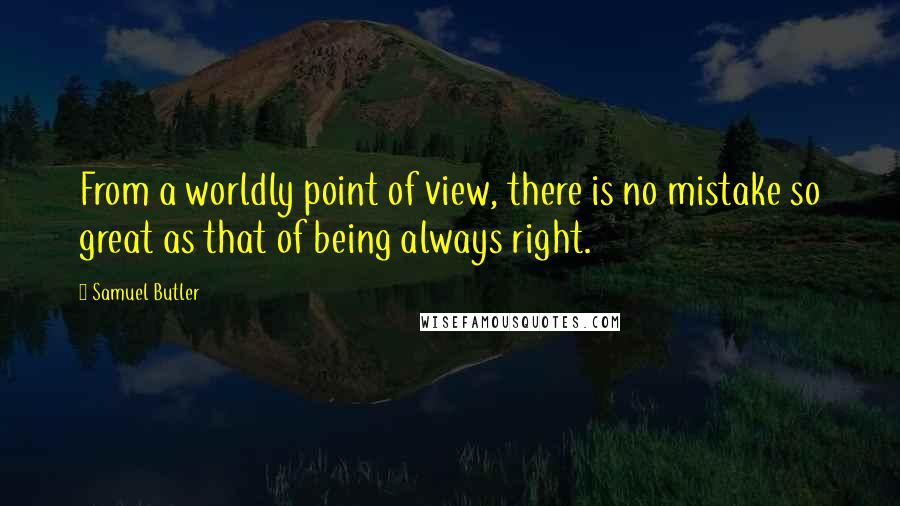 From a worldly point of view, there is no mistake so great as that of being always right.

Samuel Butler

WISEFAMOUSQUOTES.COM